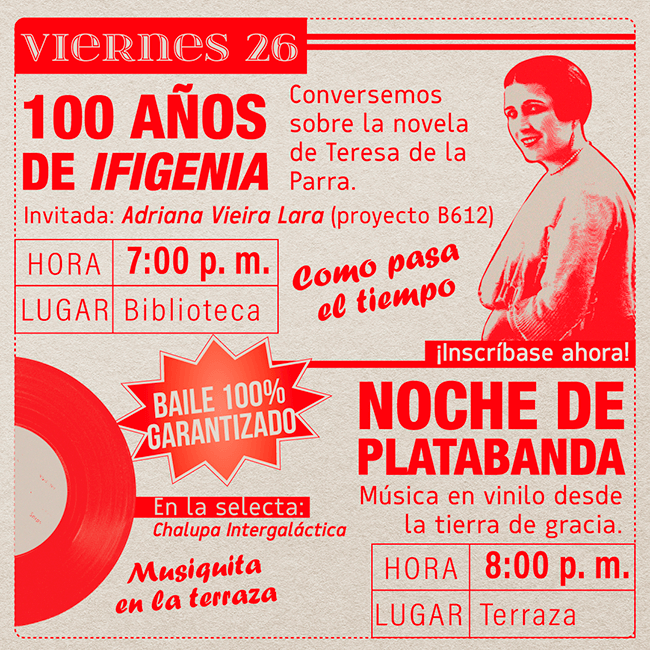 VIERNES 26

100 AÑOS DE IFIGENIA

Conversemos sobre la novela de Teresa de la Parra.

Invitada: Adriana Vieira Lara (proyecto B612)

HORA 7:00 p. m.
LUGAR Biblioteca

Como pasa el tiempo

¡Inscríbase ahora!

BAILE 100% GARANTIZADO

NOCHE DE PLATABANDA

Música en vinilo desde la tierra de gracia.

En la selecta:
Chalupa Intergaláctica

Musiquita en la terraza

HORA 8:00 p. m.
LUGAR Terraza